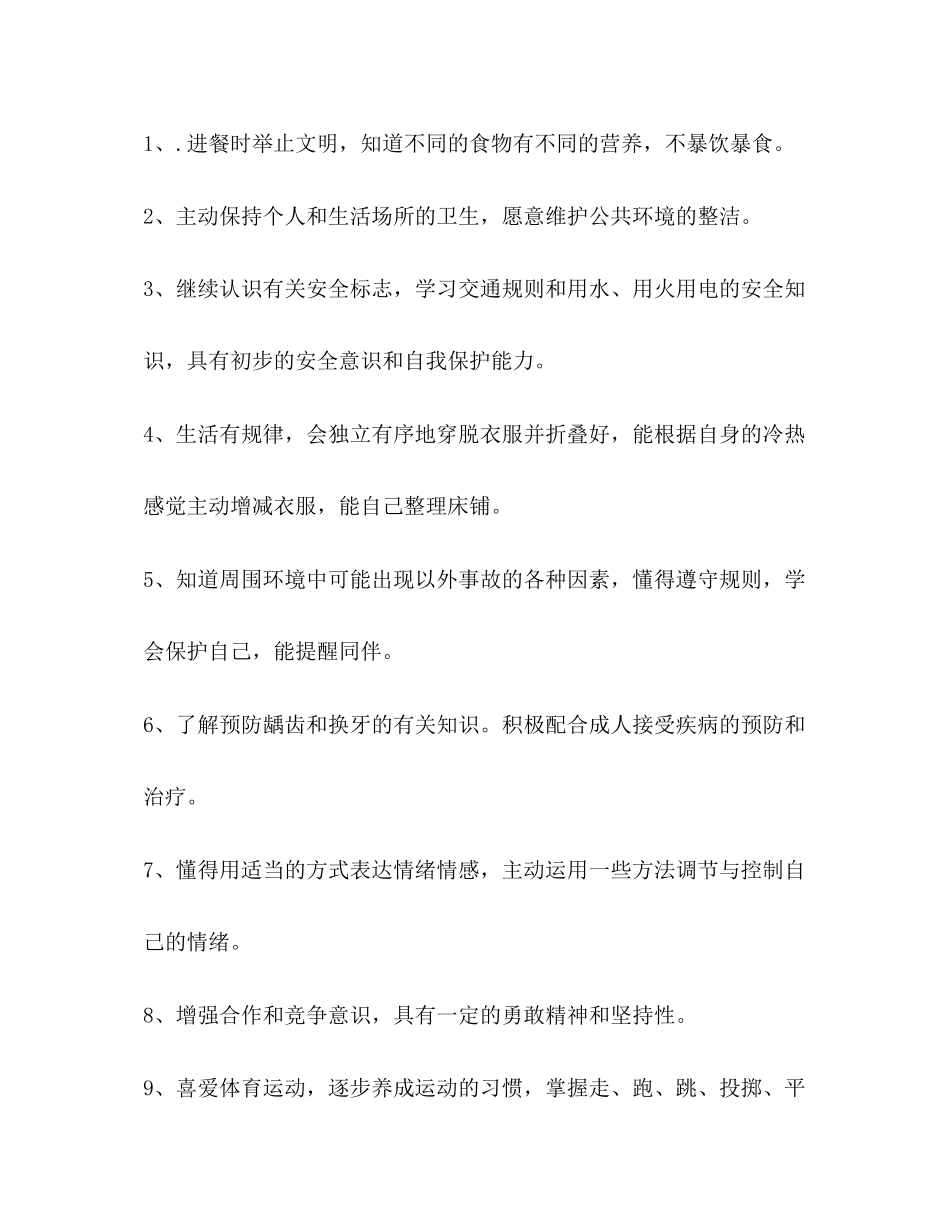 1、.进餐时举止文明，知道不同的食物有不同的营养，不暴饮暴食。

2、主动保持个人和生活场所的卫生，愿意维护公共环境的整洁。

3、继续认识有关安全标志，学习交通规则和用水、用火用电的安全知识，具有初步的安全意识和自我保护能力。

4、生活有规律，会独立有序地穿脱衣服并折叠好，能根据自身的冷热感觉主动增减衣服，能自己整理床铺。

5、知道周围环境中可能出现以外事故的各种因素，懂得遵守规则，学会保护自己，能提醒同伴。

6、了解预防龋齿和换牙的有关知识。积极配合成人接受疾病的预防和治疗。

7、懂得用适当的方式表达情绪情感，主动运用一些方法调节与控制自己的情绪。

8、增强合作和竞争意识，具有一定的勇敢精神和坚持性。

9、喜爱体育运动，逐步养成运动的习惯，掌握走、跑、跳、投掷、平